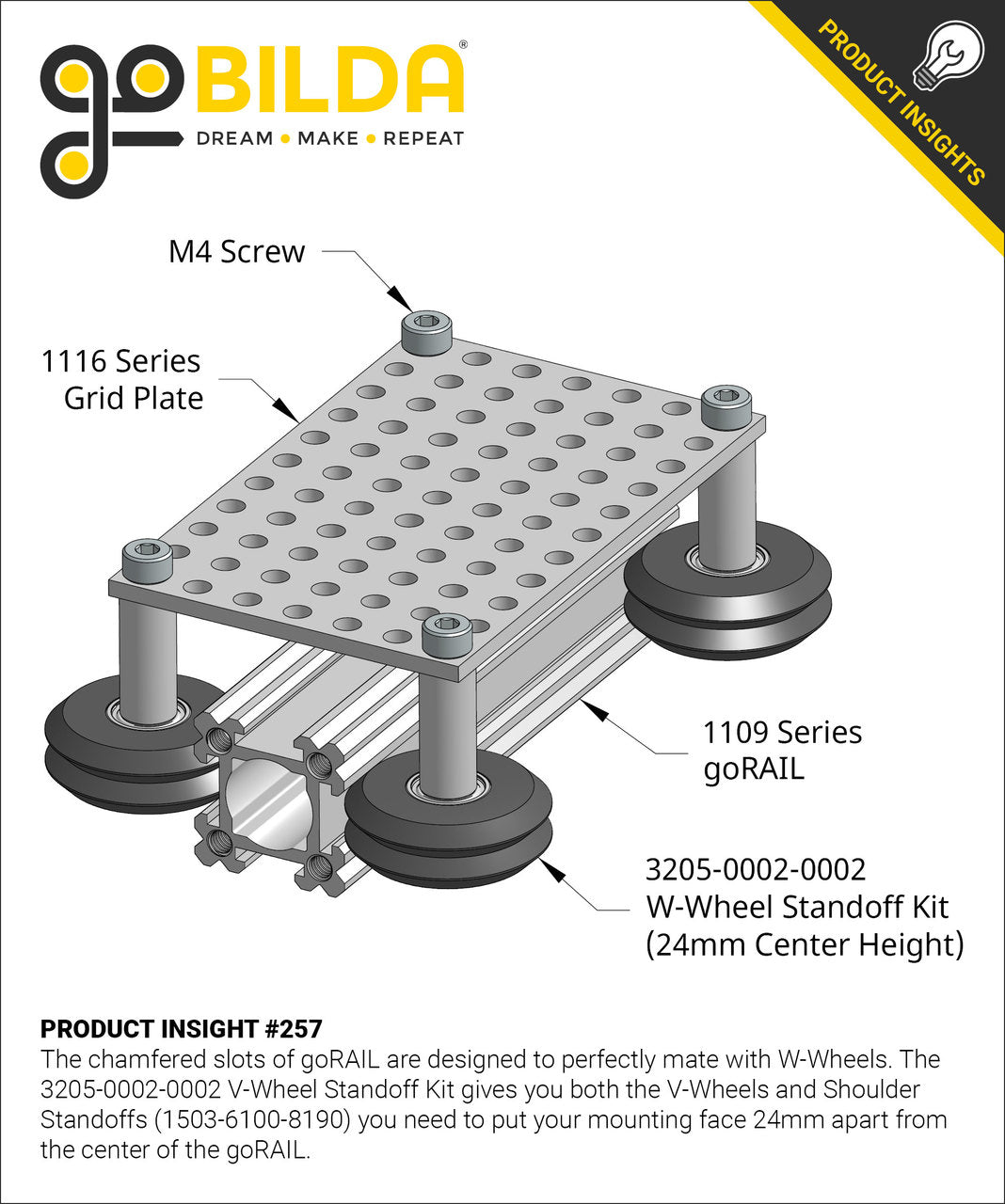 goBILDA®
DREAM • MAKE • REPEAT

PRODUCT INSIGHTS

M4 Screw

1116 Series Grid Plate

1109 Series goRAIL

3205-0002-0002 W-Wheel Standoff Kit (24mm Center Height)

PRODUCT INSIGHT #257
The chamfered slots of goRAIL are designed to perfectly mate with W-Wheels. The 3205-0002-0002 V-Wheel Standoff Kit gives you both the V-Wheels and Shoulder Standoffs (1503-6100-8190) you need to put your mounting face 24mm apart from the center of the goRAIL.